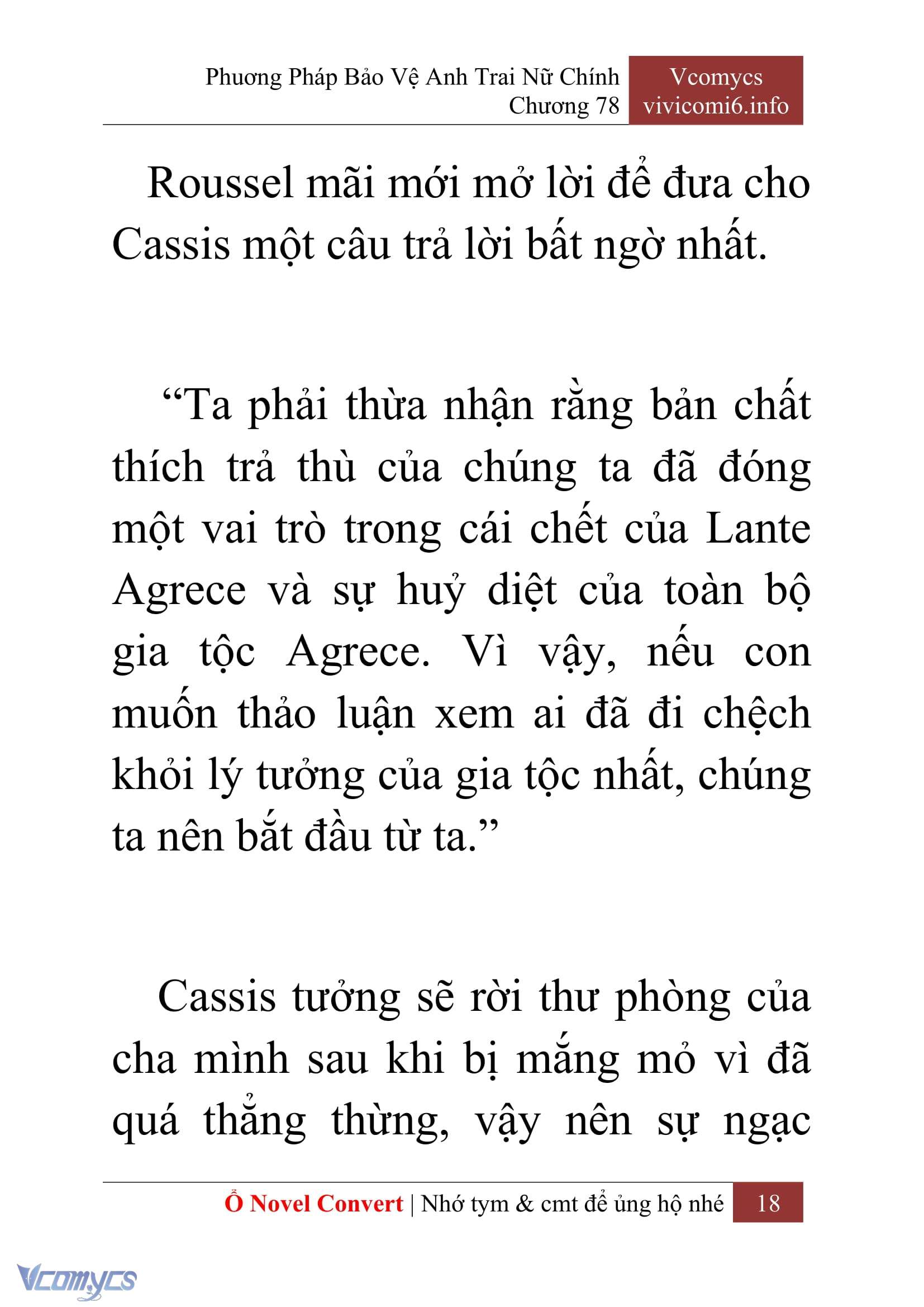 Phương Pháp Bảo Vệ Anh Trai Nữ Chính
Chương 78

Vcomycs
vivicomi6.info

Roussel mãi mới mở lời để đưa cho Cassis một câu trả lời bất ngờ nhất.

“Ta phải thừa nhận rằng bản chất thích trả thù của chúng ta đã đóng một vai trò trong cái chết của Lante Agrece và sự huỷ diệt của toàn bộ gia tộc Agrece. Vì vậy, nếu con muốn thảo luận xem ai đã đi chệch khỏi lý tưởng của gia tộc nhất, chúng ta nên bắt đầu từ ta.”

Cassis tưởng sẽ rời thư phòng của cha mình sau khi bị mắng mỏ vì đã quá thẳng thừng, vậy nên sự ngạc

Ổ Novel Convert | Nhớ tym & cmt để ủng hộ nhé 18

Vcomycs